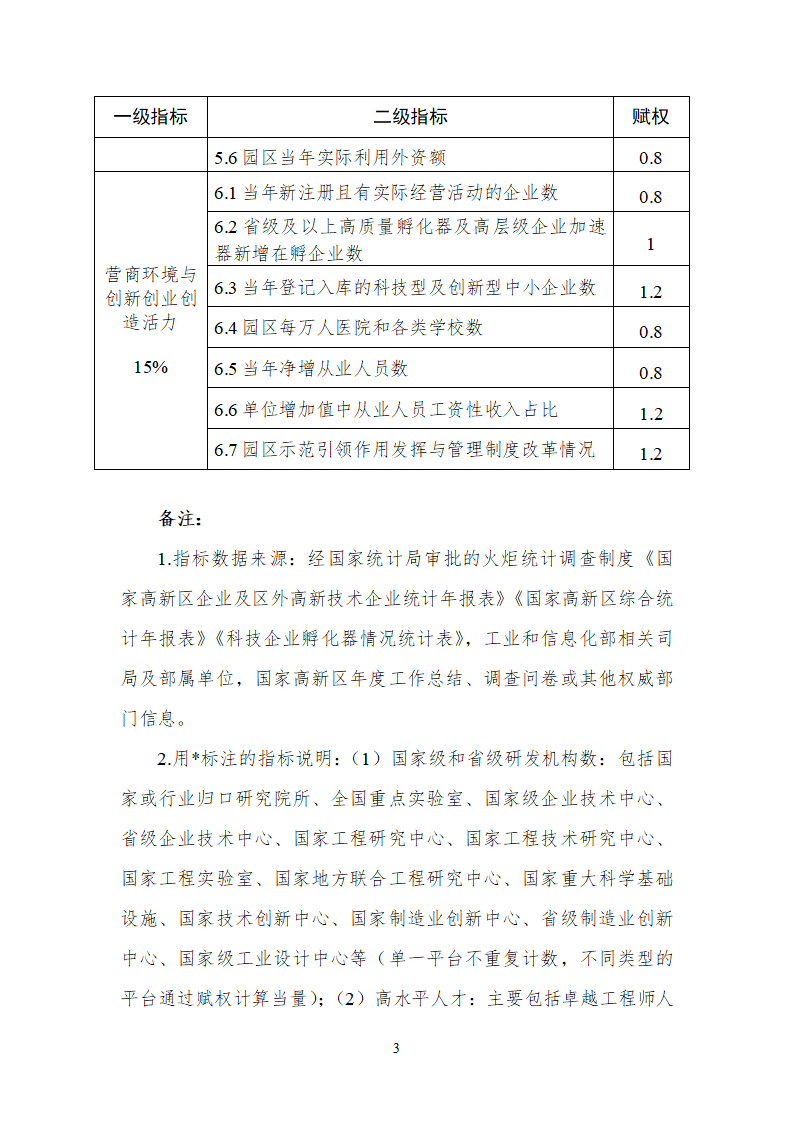 | 一级指标 | 二级指标 | 赋权 |
|---|---|---|
| | 5.6 园区当年实际利用外资额 | 0.8 |
| 营商环境与创新创业创造活力 15% | 6.1 当年新注册且有实际经营活动的企业数 | 0.8 |
| | 6.2 省级及以上高质量孵化器及高层级企业加速器新增在孵企业数 | 1 |
| | 6.3 当年登记入库的科技型及创新型中小企业数 | 1.2 |
| | 6.4 园区每万人医院和各类学校数 | 0.8 |
| | 6.5 当年净增从业人员数 | 0.8 |
| | 6.6 单位增加值中从业人员工资性收入占比 | 1.2 |
| | 6.7 园区示范引领作用发挥与管理制度改革情况 | 1.2 |

备注：

1.指标数据来源：经国家统计局审批的火炬统计调查制度《国家高新区企业及区外高新技术企业统计年报表》《国家高新区综合统计年报表》《科技企业孵化器情况统计表》，工业和信息化部相关司局及部属单位，国家高新区年度工作总结、调查问卷或其他权威部门信息。

2.用*标注的指标说明：（1）国家级和省级研发机构数：包括国家或行业归口研究院所、全国重点实验室、国家级企业技术中心、省级企业技术中心、国家工程研究中心、国家工程技术研究中心、国家工程实验室、国家地方联合工程研究中心、国家重大科学基础设施、国家技术创新中心、国家制造业创新中心、省级制造业创新中心、国家级工业设计中心等（单一平台不重复计数，不同类型的平台通过赋权计算当量）；（2）高水平人才：主要包括卓越工程师人

3